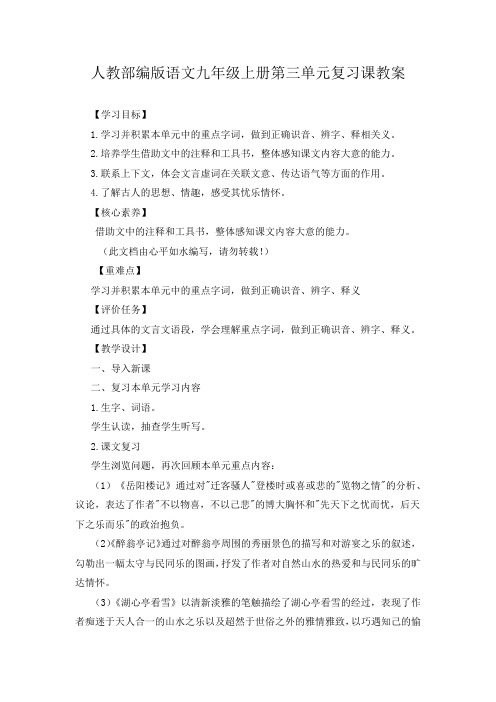 人教部编版语文九年级上册第三单元复习课教案

【学习目标】

1.学习并积累本单元中的重点字词，做到正确识音、辨字、释相关义。

2.培养学生借助文中的注释和工具书，整体感知课文内容大意的能力。

3.联系上下文，体会文言虚词在关联文意、传达语气等方面的作用。

4.了解古人的思想、情趣，感受其忧乐情怀。

【核心素养】

借助文中的注释和工具书，整体感知课文内容大意的能力。

（此文档由心平如水编写，请勿转载！）

【重难点】

学习并积累本单元中的重点字词，做到正确识音、辨字、释义

【评价任务】

通过具体的文言文语段，学会理解重点字词，做到正确识音、辨字、释义。

【教学设计】

一、导入新课

二、复习本单元学习内容

1.生字、词语。

学生认读，抽查学生听写。

2.课文复习

学生浏览问题，再次回顾本单元重点内容：

（1）《岳阳楼记》通过对"迁客骚人"登楼时或喜或悲的"览物之情"的分析、议论，表达了作者"不以物喜，不以己悲"的博大胸怀和"先天下之忧而忧，后天下之乐而乐"的政治抱负。

（2）《醉翁亭记》通过对醉翁亭周围的秀丽景色的描写和对游宴之乐的叙述，勾勒出一幅太守与民同乐的图画，抒发了作者对自然山水的热爱和与民同乐的旷达情怀。

（3）《湖心亭看雪》以清新淡雅的笔触描绘了湖心亭看雪的经过，表现了作者痴迷于天人合一的山水之乐以及超然于世俗之外的雅情雅致，以巧遇知己的愉